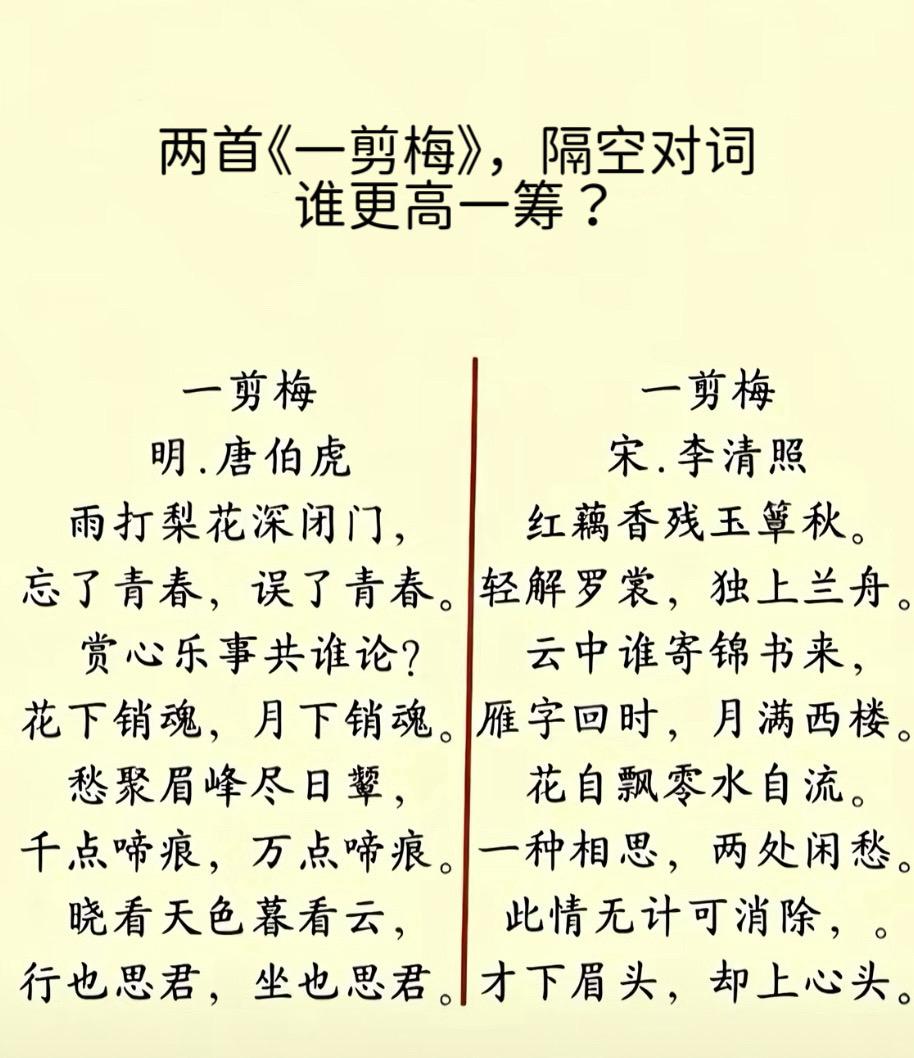 两首《一剪梅》，隔空对词
谁更高一筹？

一剪梅
明.唐伯虎
雨打梨花深闭门，
忘了青春，误了青春。
赏心乐事共谁论？
花下销魂，月下销魂。
愁聚眉峰尽日颦，
千点啼痕，万点啼痕。
晓看天色暮看云，
行也思君，坐也思君。

一剪梅
宋.李清照
红藕香残玉簟秋。
轻解罗裳，独上兰舟。
云中谁寄锦书来，
雁字回时，月满西楼。
花自飘零水自流。
一种相思，两处闲愁。
此情无计可消除，。
才下眉头，却上心头。